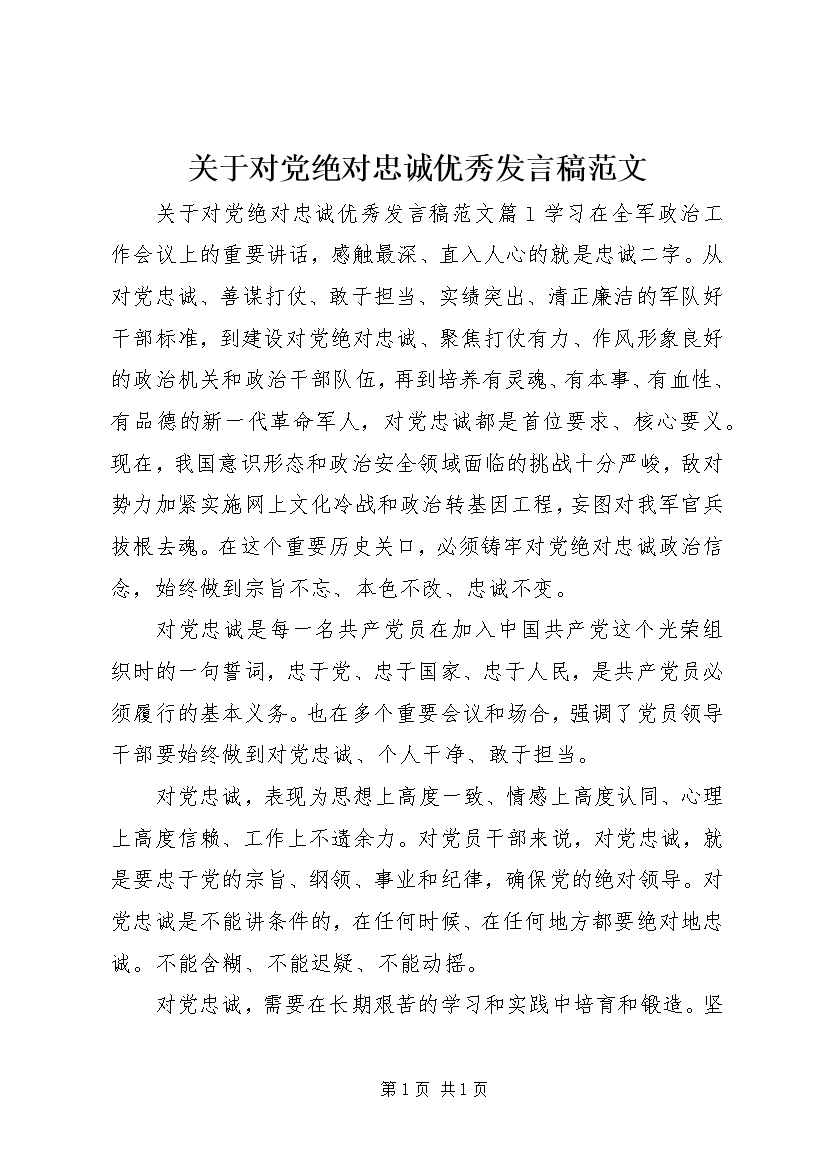 关于对党绝对忠诚优秀发言稿范文

关于对党绝对忠诚优秀发言稿范文篇1学习在全军政治工作会议上的重要讲话，感触最深、直入人心的就是忠诚二字。从对党忠诚、善谋打仗、敢于担当、实绩突出、清正廉洁的军队好干部标准，到建设对党绝对忠诚、聚焦打仗有力、作风形象良好的政治机关和政治干部队伍，再到培养有灵魂、有本事、有血性、有品德的新一代革命军人，对党忠诚都是首位要求、核心要义。现在，我国意识形态和政治安全领域面临的挑战十分严峻，敌对势力加紧实施网上文化冷战和政治转基因工程，妄图对我军官兵拔根去魂。在这个重要历史关口，必须铸牢对党绝对忠诚政治信念，始终做到宗旨不忘、本色不改、忠诚不变。

对党忠诚是每一名共产党员在加入中国共产党这个光荣组织时的一句誓词，忠于党、忠于国家、忠于人民，是共产党员必须履行的基本义务。也在多个重要会议和场合，强调了党员领导干部要始终做到对党忠诚、个人干净、敢于担当。

对党忠诚，表现为思想上高度一致、情感上高度认同、心理上高度信赖、工作上不遗余力。对党员干部来说，对党忠诚，就是要忠于党的宗旨、纲领、事业和纪律，确保党的绝对领导。对党忠诚是不能讲条件的，在任何时候、在任何地方都要绝对地忠诚。不能含糊、不能迟疑、不能动摇。

对党忠诚，需要在长期艰苦的学习和实践中培育和锻造。坚

第1页 共1页